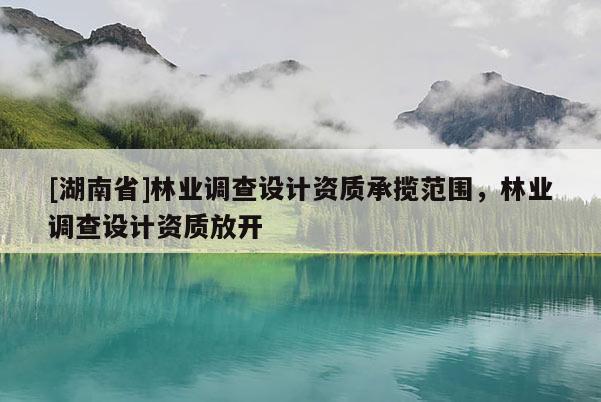 [湖南省]林业调查设计资质承揽范围，林业调查设计资质放开